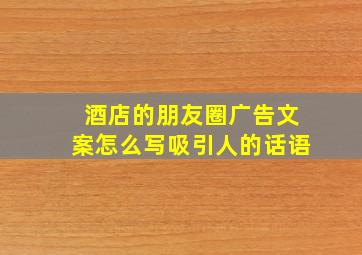 酒店的朋友圈广告文案怎么写吸引人的话语